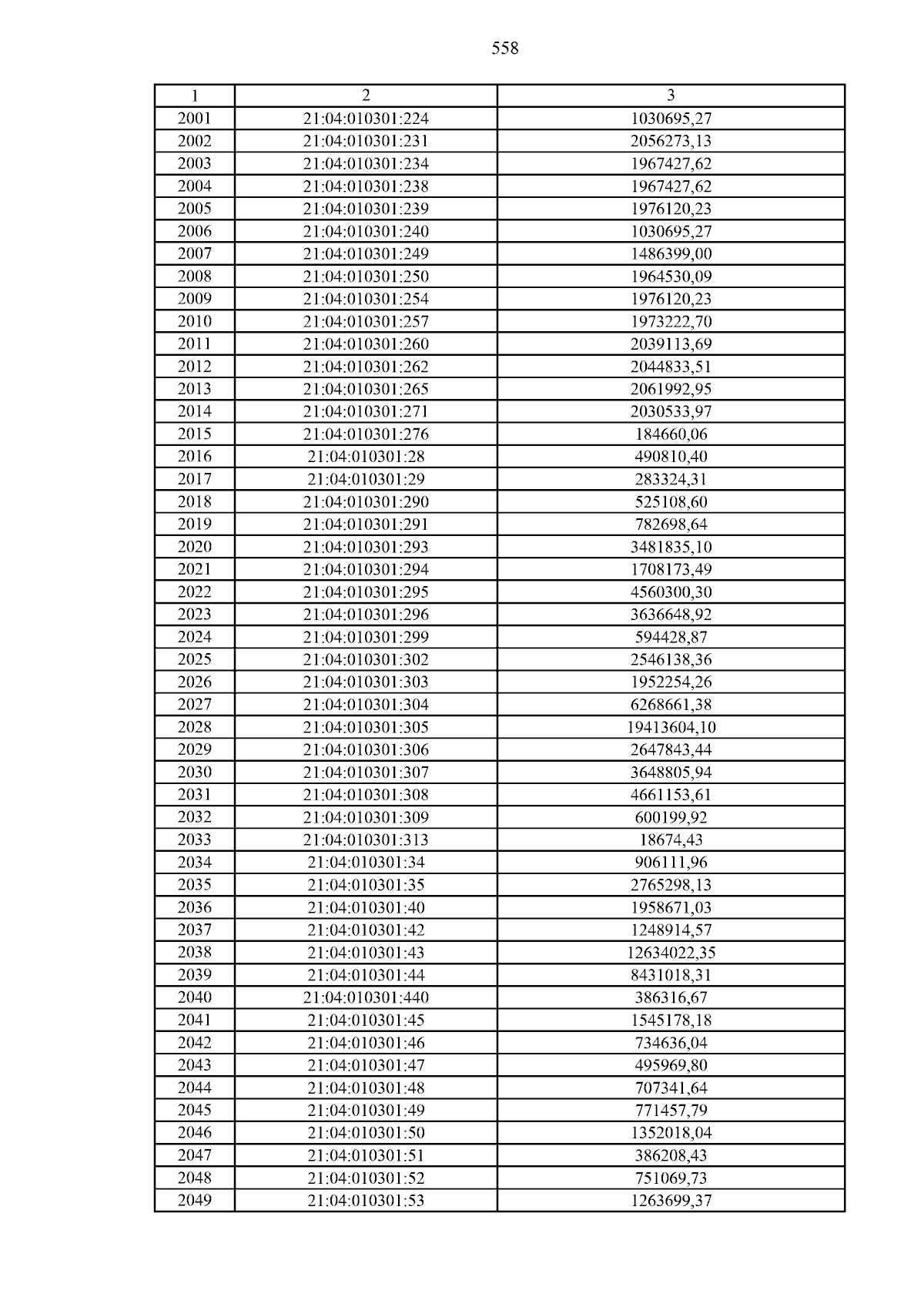 558

| 1 | 2 | 3 |
|---|---|---|
| 2001 | 21:04:010301:224 | 1030695,27 |
| 2002 | 21:04:010301:231 | 2056273,13 |
| 2003 | 21:04:010301:234 | 1967427,62 |
| 2004 | 21:04:010301:238 | 1967427,62 |
| 2005 | 21:04:010301:239 | 1976120,23 |
| 2006 | 21:04:010301:240 | 1030695,27 |
| 2007 | 21:04:010301:249 | 1486399,00 |
| 2008 | 21:04:010301:250 | 1964530,09 |
| 2009 | 21:04:010301:254 | 1976120,23 |
| 2010 | 21:04:010301:257 | 1973222,70 |
| 2011 | 21:04:010301:260 | 2039113,69 |
| 2012 | 21:04:010301:262 | 2044833,51 |
| 2013 | 21:04:010301:265 | 2061992,95 |
| 2014 | 21:04:010301:271 | 2030533,97 |
| 2015 | 21:04:010301:276 | 184660,06 |
| 2016 | 21:04:010301:28 | 490810,40 |
| 2017 | 21:04:010301:29 | 283324,31 |
| 2018 | 21:04:010301:290 | 525108,60 |
| 2019 | 21:04:010301:291 | 782698,64 |
| 2020 | 21:04:010301:293 | 3481835,10 |
| 2021 | 21:04:010301:294 | 1708173,49 |
| 2022 | 21:04:010301:295 | 4560300,30 |
| 2023 | 21:04:010301:296 | 3636648,92 |
| 2024 | 21:04:010301:299 | 594428,87 |
| 2025 | 21:04:010301:302 | 2546138,36 |
| 2026 | 21:04:010301:303 | 1952254,26 |
| 2027 | 21:04:010301:304 | 6268661,38 |
| 2028 | 21:04:010301:305 | 19413604,10 |
| 2029 | 21:04:010301:306 | 2647843,44 |
| 2030 | 21:04:010301:307 | 3648805,94 |
| 2031 | 21:04:010301:308 | 4661153,61 |
| 2032 | 21:04:010301:309 | 600199,92 |
| 2033 | 21:04:010301:313 | 18674,43 |
| 2034 | 21:04:010301:34 | 906111,96 |
| 2035 | 21:04:010301:35 | 2765298,13 |
| 2036 | 21:04:010301:40 | 1958671,03 |
| 2037 | 21:04:010301:42 | 1248914,57 |
| 2038 | 21:04:010301:43 | 12634022,35 |
| 2039 | 21:04:010301:44 | 8431018,31 |
| 2040 | 21:04:010301:440 | 386316,67 |
| 2041 | 21:04:010301:45 | 1545178,18 |
| 2042 | 21:04:010301:46 | 734636,04 |
| 2043 | 21:04:010301:47 | 495969,80 |
| 2044 | 21:04:010301:48 | 707341,64 |
| 2045 | 21:04:010301:49 | 771457,79 |
| 2046 | 21:04:010301:50 | 1352018,04 |
| 2047 | 21:04:010301:51 | 386208,43 |
| 2048 | 21:04:010301:52 | 751069,73 |
| 2049 | 21:04:010301:53 | 1263699,37 |